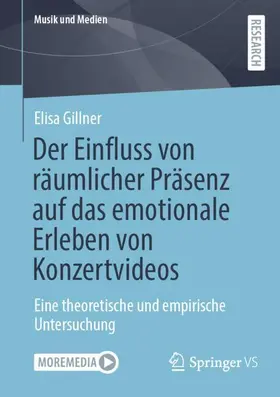 Musik und Medien

RESEARCH

Elisa Gillner

Der Einfluss von räumlicher Präsenz auf das emotionale Erleben von Konzertvideos

Eine theoretische und empirische Untersuchung

MOREMEDIA

Springer VS